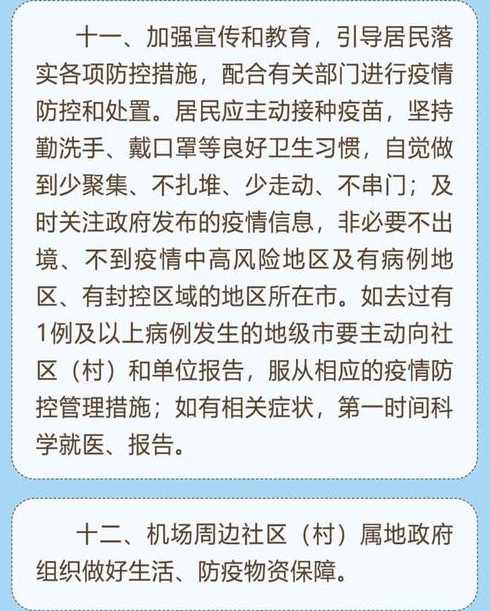 十一、加强宣传和教育，引导居民落实各项防控措施，配合有关部门进行疫情防控和处置。居民应主动接种疫苗，坚持勤洗手、戴口罩等良好卫生习惯，自觉做到少聚集、不扎堆、少走动、不串门；及时关注政府发布的疫情信息，非必要不出境、不到疫情中高风险地区及有病例地区、有封控区域的地区所在市。如去过有1例及以上病例发生的地级市要主动向社区（村）和单位报告，服从相应的疫情防控管理措施；如有相关症状，第一时间科学就医、报告。

十二、机场周边社区（村）属地政府组织做好生活、防疫物资保障。